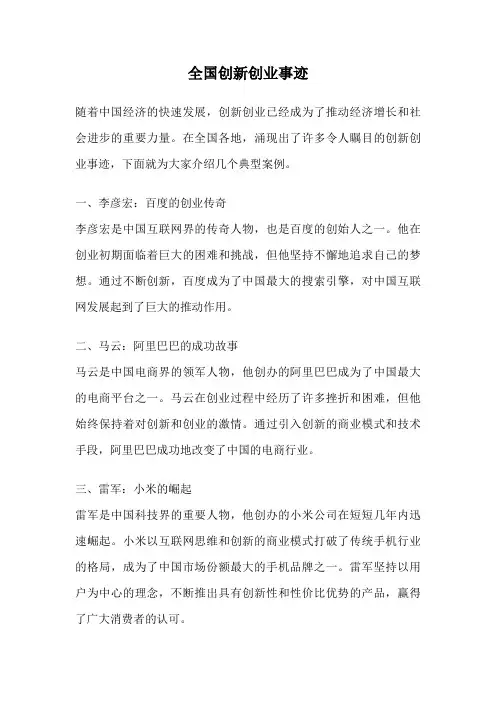 全国创新创业事迹

随着中国经济的快速发展，创新创业已经成为了推动经济增长和社会进步的重要力量。在全国各地，涌现出了许多令人瞩目的创新创业事迹，下面就为大家介绍几个典型案例。

一、李彦宏：百度的创业传奇
李彦宏是中国互联网界的传奇人物，也是百度的创始人之一。他在创业初期面临着巨大的困难和挑战，但他坚持不懈地追求自己的梦想。通过不断创新，百度成为了中国最大的搜索引擎，对中国互联网发展起到了巨大的推动作用。

二、马云：阿里巴巴的成功故事
马云是中国电商界的领军人物，他创办的阿里巴巴成为了中国最大的电商平台之一。马云在创业过程中经历了许多挫折和困难，但他始终保持着对创新和创业的激情。通过引入创新的商业模式和技术手段，阿里巴巴成功地改变了中国的电商行业。

三、雷军：小米的崛起
雷军是中国科技界的重要人物，他创办的小米公司在短短几年内迅速崛起。小米以互联网思维和创新的商业模式打破了传统手机行业的格局，成为了中国市场份额最大的手机品牌之一。雷军坚持以用户为中心的理念，不断推出具有创新性和性价比优势的产品，赢得了广大消费者的认可。